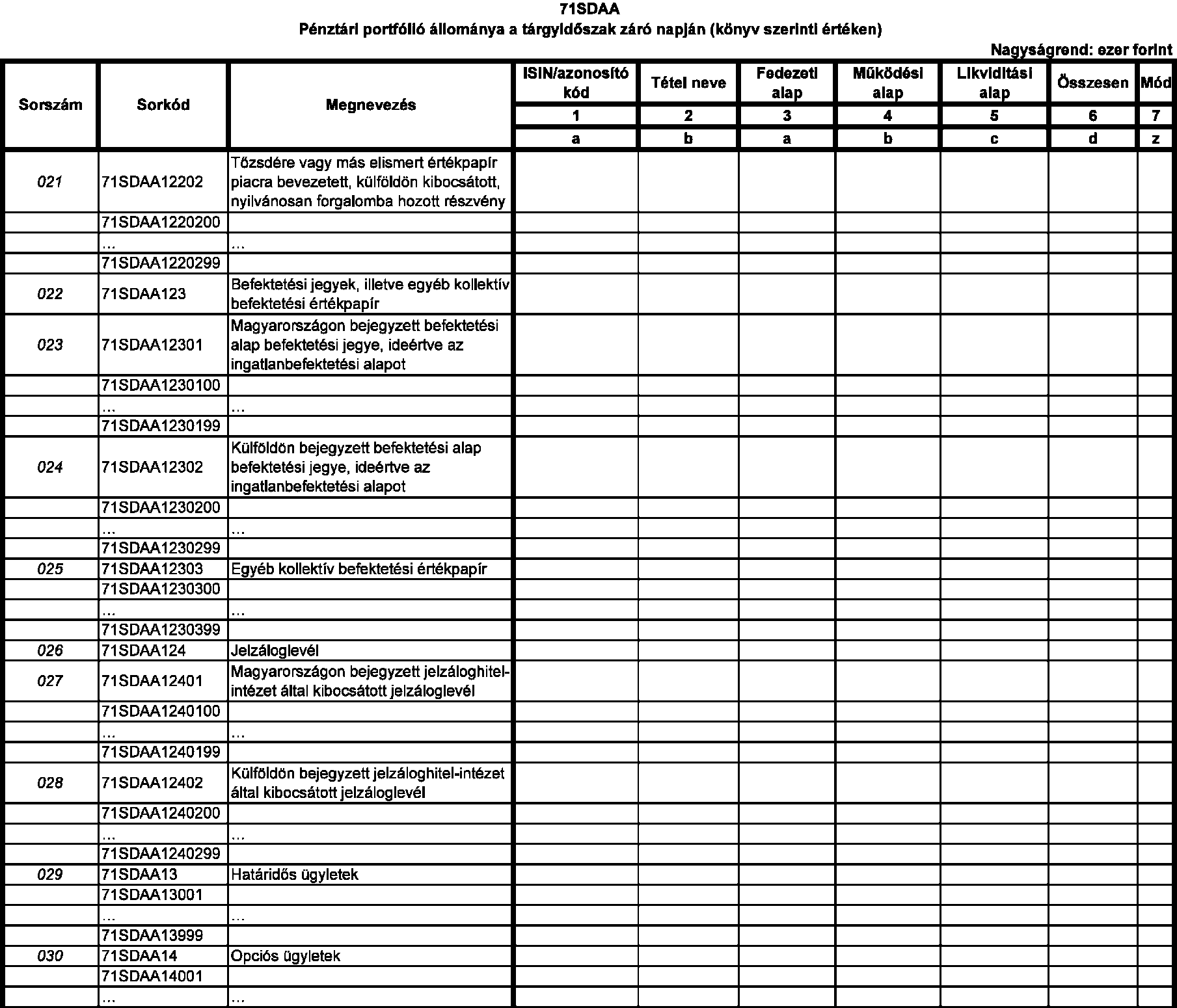 71SDAA
Pénztári portfólió állománya a tárgyidőszak záró napján (könyv szerinti értéken)

Nagyságrend: ezer forint

| Sorszám | Sorkód | Megnevezés | ISIN/azonosító kód | Tétel neve | Fedezeti alap | Működési alap | Likviditási alap | Összesen | Mód |
|---|---|---|---|---|---|---|---|---|---|
| | | | 1 | 2 | 3 | 4 | 5 | 6 | 7 |
| | | | a | b | a | b | c | d | z |
| 021 | 71SDAA12202 | Tőzsdére vagy más elismert értékpapír piacra bevezetett, külföldön kibocsátott, nyilvánosan forgalomba hozott részvény | | | | | | | |
| | 71SDAA1220200 | | | | | | | | |
| | ... | ... | | | | | | | |
| | 71SDAA1220299 | | | | | | | | |
| 022 | 71SDAA123 | Befektetési jegyek, illetve egyéb kollektív befektetési értékpapír | | | | | | | |
| 023 | 71SDAA12301 | Magyarországon bejegyzett befektetési alap befektetési jegye, ideértve az ingatlanbefektetési alapot | | | | | | | |
| | 71SDAA1230100 | | | | | | | | |
| | ... | ... | | | | | | | |
| | 71SDAA1230199 | | | | | | | | |
| 024 | 71SDAA12302 | Külföldön bejegyzett befektetési alap befektetési jegye, ideértve az ingatlanbefektetési alapot | | | | | | | |
| | 71SDAA1230200 | | | | | | | | |
| | ... | ... | | | | | | | |
| | 71SDAA1230299 | | | | | | | | |
| 025 | 71SDAA12303 | Egyéb kollektív befektetési értékpapír | | | | | | | |
| | 71SDAA1230300 | | | | | | | | |
| | ... | ... | | | | | | | |
| | 71SDAA1230399 | | | | | | | | |
| 026 | 71SDAA124 | Jelzáloglevél | | | | | | | |
| 027 | 71SDAA12401 | Magyarországon bejegyzett jelzáloghitel-intézet által kibocsátott jelzáloglevél | | | | | | | |
| | 71SDAA1240100 | | | | | | | | |
| | ... | ... | | | | | | | |
| | 71SDAA1240199 | | | | | | | | |
| 028 | 71SDAA12402 | Külföldön bejegyzett jelzáloghitel-intézet által kibocsátott jelzáloglevél | | | | | | | |
| | 71SDAA1240200 | | | | | | | | |
| | ... | ... | | | | | | | |
| | 71SDAA1240299 | | | | | | | | |
| 029 | 71SDAA13 | Határidős ügyletek | | | | | | | |
| | 71SDAA13001 | | | | | | | | |
| | ... | ... | | | | | | | |
| | 71SDAA13999 | | | | | | | | |
| 030 | 71SDAA14 | Opciós ügyletek | | | | | | | |
| | 71SDAA14001 | | | | | | | | |
| | ... | ... | | | | | | | |